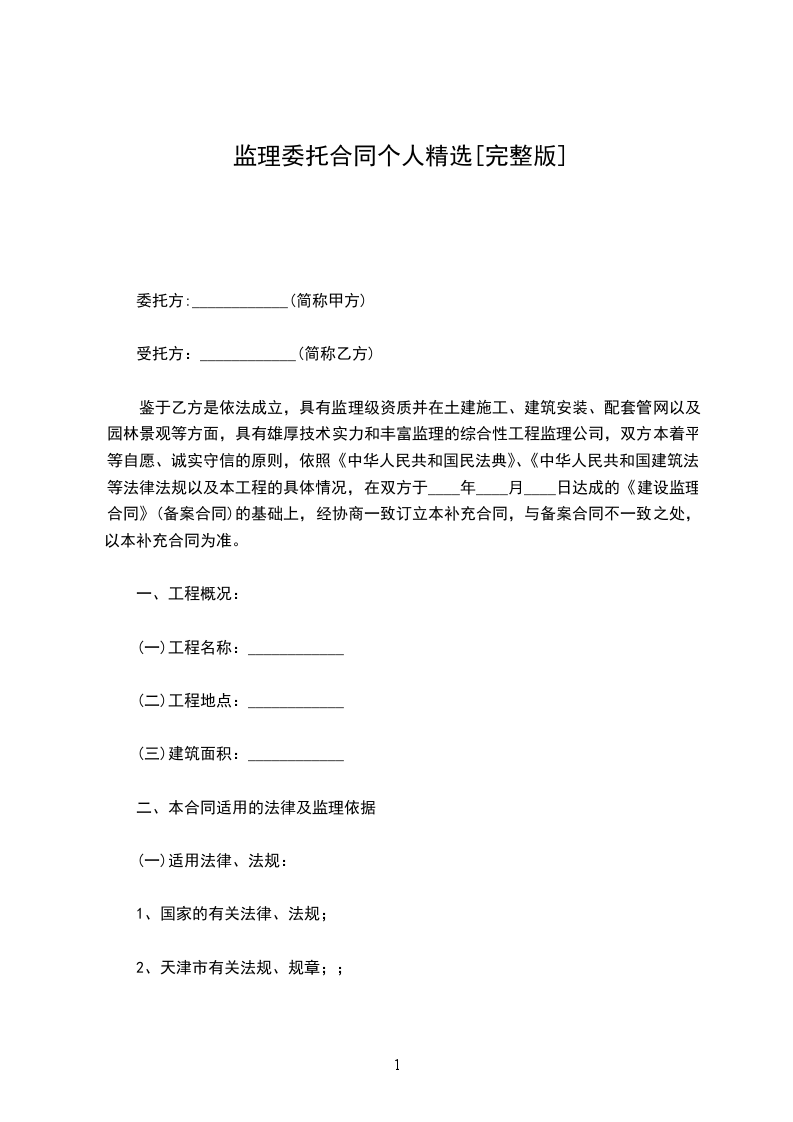 监理委托合同个人精选[完整版]

委托方:____________(简称甲方)

受托方：____________(简称乙方)

鉴于乙方是依法成立，具有监理级资质并在土建施工、建筑安装、配套管网以及园林景观等方面，具有雄厚技术实力和丰富监理的综合性工程监理公司，双方本着平等自愿、诚实守信的原则，依照《中华人民共和国民法典》、《中华人民共和国建筑法等法律法规以及本工程的具体情况，在双方于____年____月____日达成的《建设监理合同》(备案合同)的基础上，经协商一致订立本补充合同，与备案合同不一致之处，以本补充合同为准。

一、工程概况：

(一)工程名称：____________

(二)工程地点：____________

(三)建筑面积：____________

二、本合同适用的法律及监理依据

(一)适用法律、法规：

1、国家的有关法律、法规；

2、天津市有关法规、规章；；

1